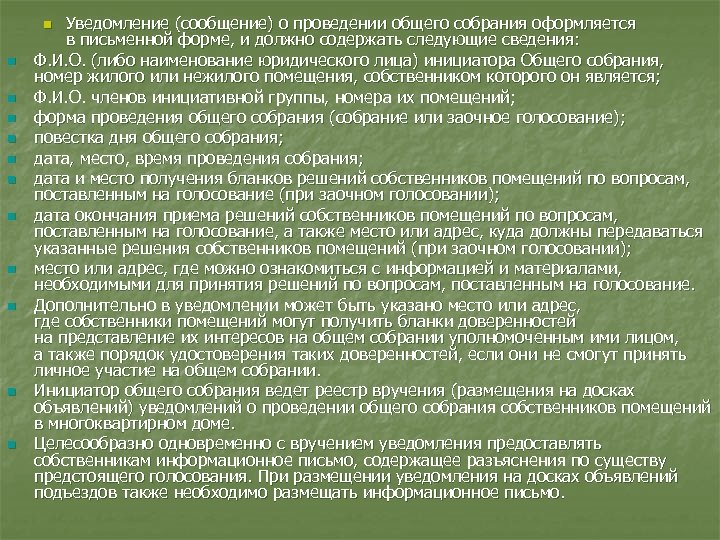 Уведомление (сообщение) о проведении общего собрания оформляется в письменной форме, и должно содержать следующие сведения:

Ф.И.О. (либо наименование юридического лица) инициатора Общего собрания, номер жилого или нежилого помещения, собственником которого он является;

Ф.И.О. членов инициативной группы, номера их помещений;

форма проведения общего собрания (собрание или заочное голосование);

повестка дня общего собрания;

дата, место, время проведения собрания;

дата и место получения бланков решений собственников помещений по вопросам, поставленным на голосование (при заочном голосовании);

дата окончания приема решений собственников помещений по вопросам, поставленным на голосование, а также место или адрес, куда должны передаваться указанные решения собственников помещений (при заочном голосовании);

место или адрес, где можно ознакомиться с информацией и материалами, необходимыми для принятия решений по вопросам, поставленным на голосование.

Дополнительно в уведомлении может быть указано место или адрес, где собственники помещений могут получить бланки доверенностей на представление их интересов на общем собрании уполномоченным ими лицом, а также порядок удостоверения таких доверенностей, если они не смогут принять личное участие на общем собрании.

Инициатор общего собрания ведет реестр вручения (размещения на досках объявлений) уведомлений о проведении общего собрания собственников помещений в многоквартирном доме.

Целесообразно одновременно с вручением уведомления предоставлять собственникам информационное письмо, содержащее разъяснения по существу предстоящего голосования. При размещении уведомления на досках объявлений подъездов также необходимо размещать информационное письмо.